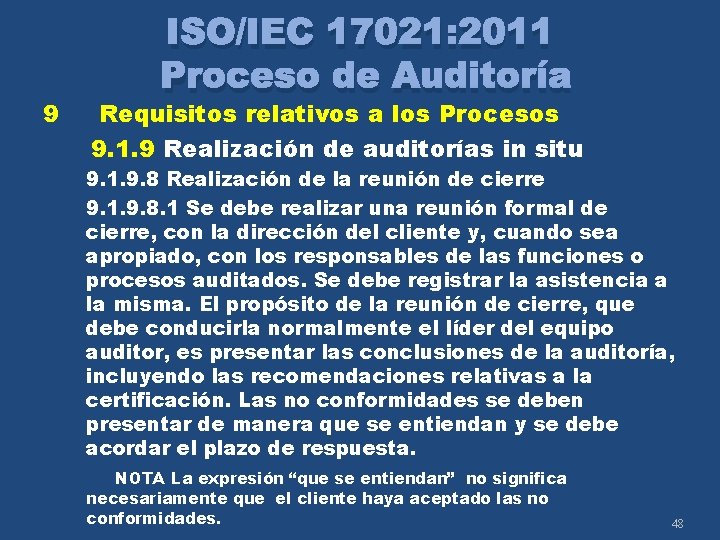 ISO/IEC 17021:2011
Proceso de Auditoría

9 Requisitos relativos a los Procesos

9.1.9 Realización de auditorías in situ

9.1.9.8 Realización de la reunión de cierre

9.1.9.8.1 Se debe realizar una reunión formal de cierre, con la dirección del cliente y, cuando sea apropiado, con los responsables de las funciones o procesos auditados. Se debe registrar la asistencia a la misma. El propósito de la reunión de cierre, que debe conducirla normalmente el líder del equipo auditor, es presentar las conclusiones de la auditoría, incluyendo las recomendaciones relativas a la certificación. Las no conformidades se deben presentar de manera que se entiendan y se debe acordar el plazo de respuesta.

NOTA La expresión “que se entiendan” no significa necesariamente que el cliente haya aceptado las no conformidades.

48